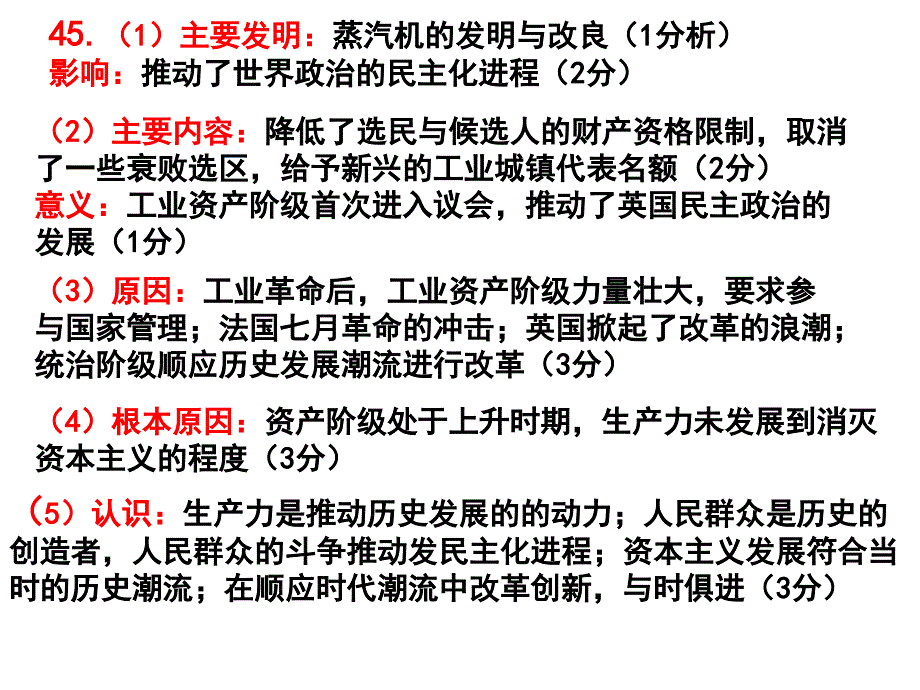 45.（1）主要发明：蒸汽机的发明与改良（1分析）
影响：推动了世界政治的民主化进程（2分）

（2）主要内容：降低了选民与候选人的财产资格限制，取消了一些衰败选区，给予新兴的工业城镇代表名额（2分）
意义：工业资产阶级首次进入议会，推动了英国民主政治的发展（1分）

（3）原因：工业革命后，工业资产阶级力量壮大，要求参与国家管理；法国七月革命的冲击；英国掀起了改革的浪潮；统治阶级顺应历史发展潮流进行改革（3分）

（4）根本原因：资产阶级处于上升时期，生产力未发展到消灭资本主义的程度（3分）

（5）认识：生产力是推动历史发展的的动力；人民群众是历史的创造者，人民群众的斗争推动发民主化进程；资本主义发展符合当时的历史潮流；在顺应时代潮流中改革创新，与时俱进（3分）